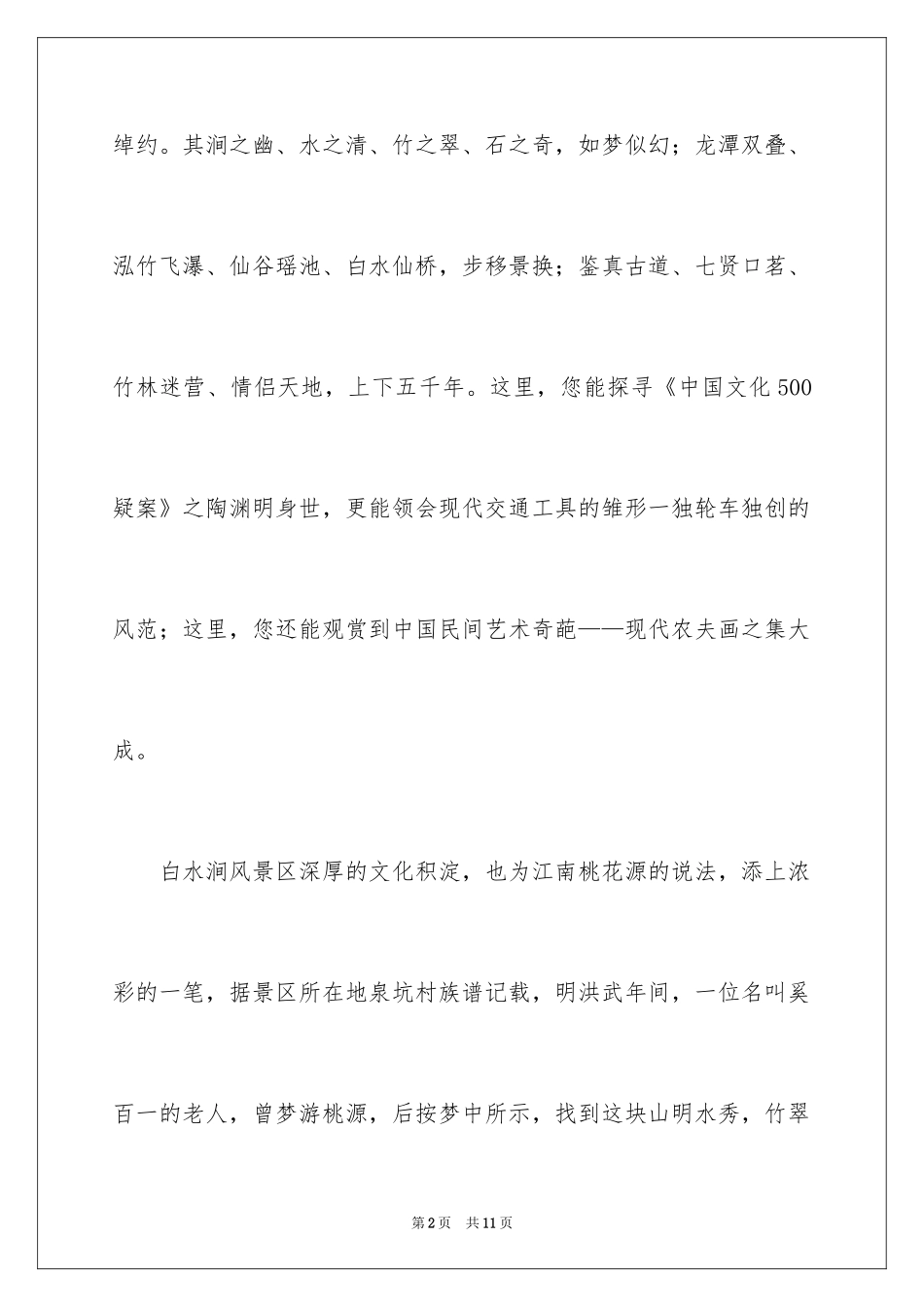 绰约。其涧之幽、水之清、竹之翠、石之奇，如梦似幻；龙潭双叠、泓竹飞瀑、仙谷瑶池、白水仙桥，步移景换；鉴真古道、七贤口茗、竹林迷营、情侣天地，上下五千年。这里，您能探寻《中国文化500疑案》之陶渊明身世，更能领会现代交通工具的雏形一独轮车独创的风范；这里，您还能观赏到中国民间艺术奇葩——现代农夫画之集大成。

白水涧风景区深厚的文化积淀，也为江南桃花源的说法，添上浓彩的一笔，据景区所在地泉坑村族谱记载，明洪武年间，一位名叫奚百一的老人，曾梦游桃源，后按梦中所示，找到这块山明水秀，竹翠

第2页 共11页